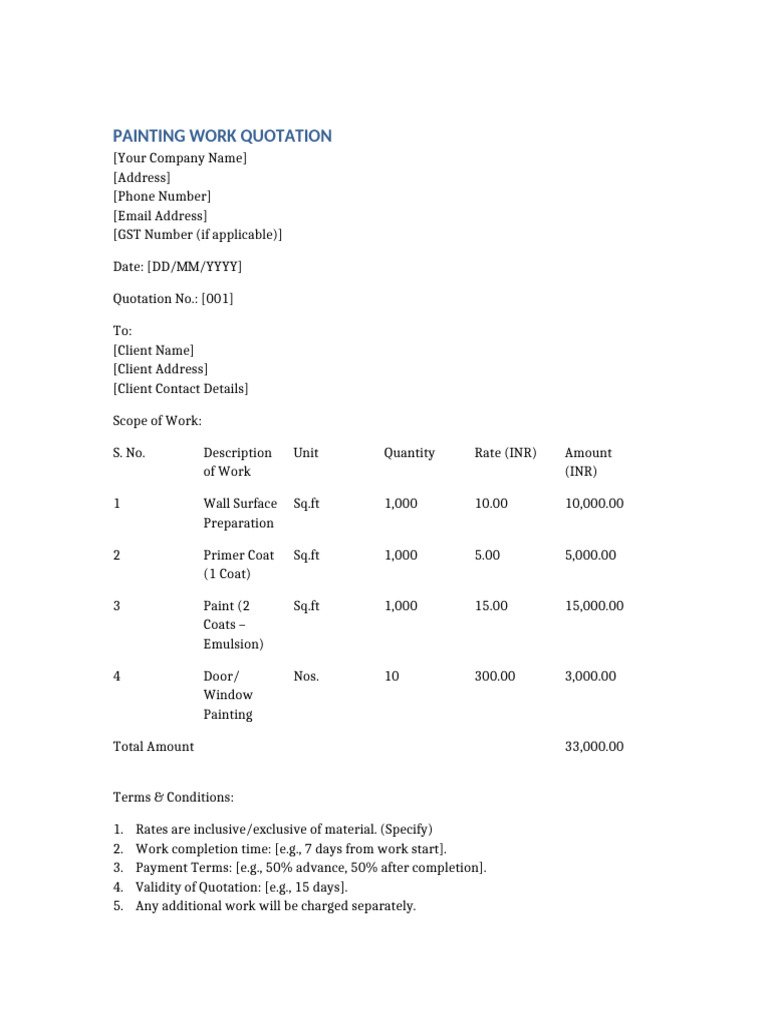 PAINTING WORK QUOTATION
[Your Company Name]
[Address]
[Phone Number]
[Email Address]
[GST Number (if applicable)]

Date: [DD/MM/YYYY]

Quotation No.: [001]

To:
[Client Name]
[Client Address]
[Client Contact Details]

Scope of Work:

| S. No. | Description of Work | Unit | Quantity | Rate (INR) | Amount (INR) |
|---|---|---|---|---|---|
| 1 | Wall Surface Preparation | Sq.ft | 1,000 | 10.00 | 10,000.00 |
| 2 | Primer Coat (1 Coat) | Sq.ft | 1,000 | 5.00 | 5,000.00 |
| 3 | Paint (2 Coats – Emulsion) | Sq.ft | 1,000 | 15.00 | 15,000.00 |
| 4 | Door/ Window Painting | Nos. | 10 | 300.00 | 3,000.00 |
| Total Amount | | | | | 33,000.00 |

Terms & Conditions:

1. Rates are inclusive/exclusive of material. (Specify)
2. Work completion time: [e.g., 7 days from work start].
3. Payment Terms: [e.g., 50% advance, 50% after completion].
4. Validity of Quotation: [e.g., 15 days].
5. Any additional work will be charged separately.